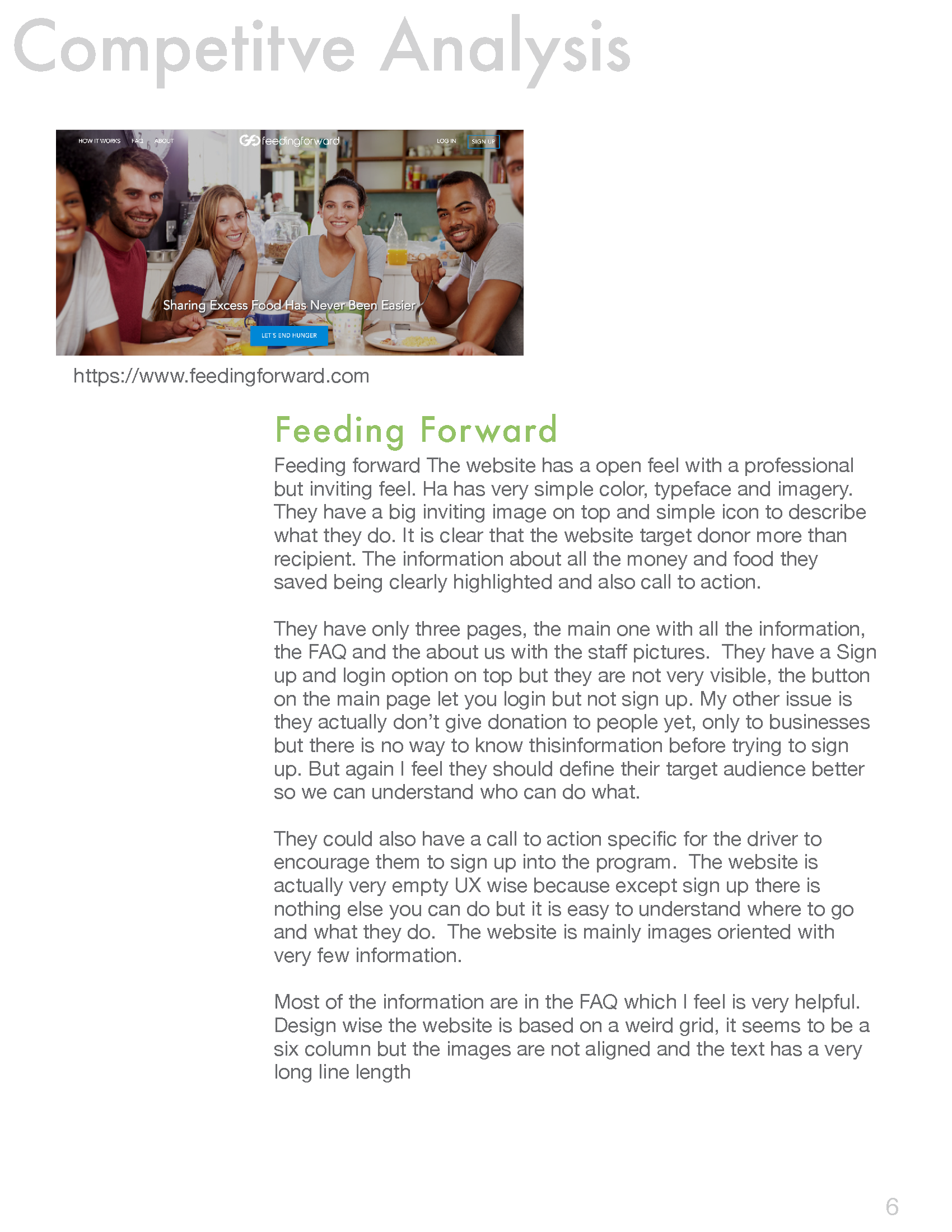 Competitve Analysis

HOW IT WORKS FAQ ABOUT
feedingforward
LOG IN SIGN UP

Sharing Excess Food Has Never Been Easier
LET'S END HUNGER

https://www.feedingforward.com

Feeding Forward

Feeding forward The website has a open feel with a professional but inviting feel. Ha has very simple color, typeface and imagery. They have a big inviting image on top and simple icon to describe what they do. It is clear that the website target donor more than recipient. The information about all the money and food they saved being clearly highlighted and also call to action.

They have only three pages, the main one with all the information, the FAQ and the about us with the staff pictures. They have a Sign up and login option on top but they are not very visible, the button on the main page let you login but not sign up. My other issue is they actually don't give donation to people yet, only to businesses but there is no way to know thisinformation before trying to sign up. But again I feel they should define their target audience better so we can understand who can do what.

They could also have a call to action specific for the driver to encourage them to sign up into the program. The website is actually very empty UX wise because except sign up there is nothing else you can do but it is easy to understand where to go and what they do. The website is mainly images oriented with very few information.

Most of the information are in the FAQ which I feel is very helpful. Design wise the website is based on a weird grid, it seems to be a six column but the images are not aligned and the text has a very long line length

6